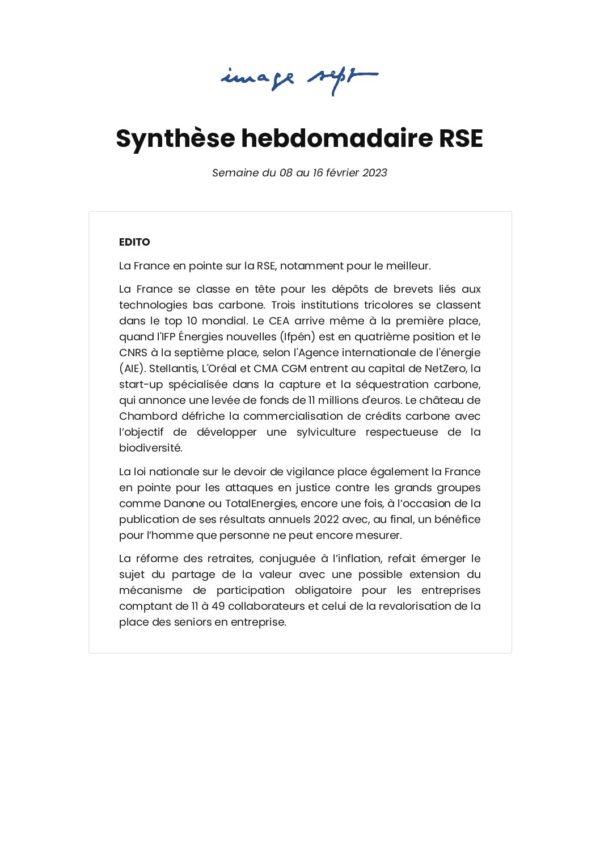 image sept

Synthèse hebdomadaire RSE

Semaine du 08 au 16 février 2023

EDITO

La France en pointe sur la RSE, notamment pour le meilleur.

La France se classe en tête pour les dépôts de brevets liés aux technologies bas carbone. Trois institutions tricolores se classent dans le top 10 mondial. Le CEA arrive même à la première place, quand l'IFP Énergies nouvelles (Ifpén) est en quatrième position et le CNRS à la septième place, selon l'Agence internationale de l'énergie (AIE). Stellantis, L'Oréal et CMA CGM entrent au capital de NetZero, la start-up spécialisée dans la capture et la séquestration carbone, qui annonce une levée de fonds de 11 millions d'euros. Le château de Chambord défriche la commercialisation de crédits carbone avec l'objectif de développer une sylviculture respectueuse de la biodiversité.

La loi nationale sur le devoir de vigilance place également la France en pointe pour les attaques en justice contre les grands groupes comme Danone ou TotalEnergies, encore une fois, à l'occasion de la publication de ses résultats annuels 2022 avec, au final, un bénéfice pour l'homme que personne ne peut encore mesurer.

La réforme des retraites, conjuguée à l'inflation, refait émerger le sujet du partage de la valeur avec une possible extension du mécanisme de participation obligatoire pour les entreprises comptant de 11 à 49 collaborateurs et celui de la revalorisation de la place des seniors en entreprise.